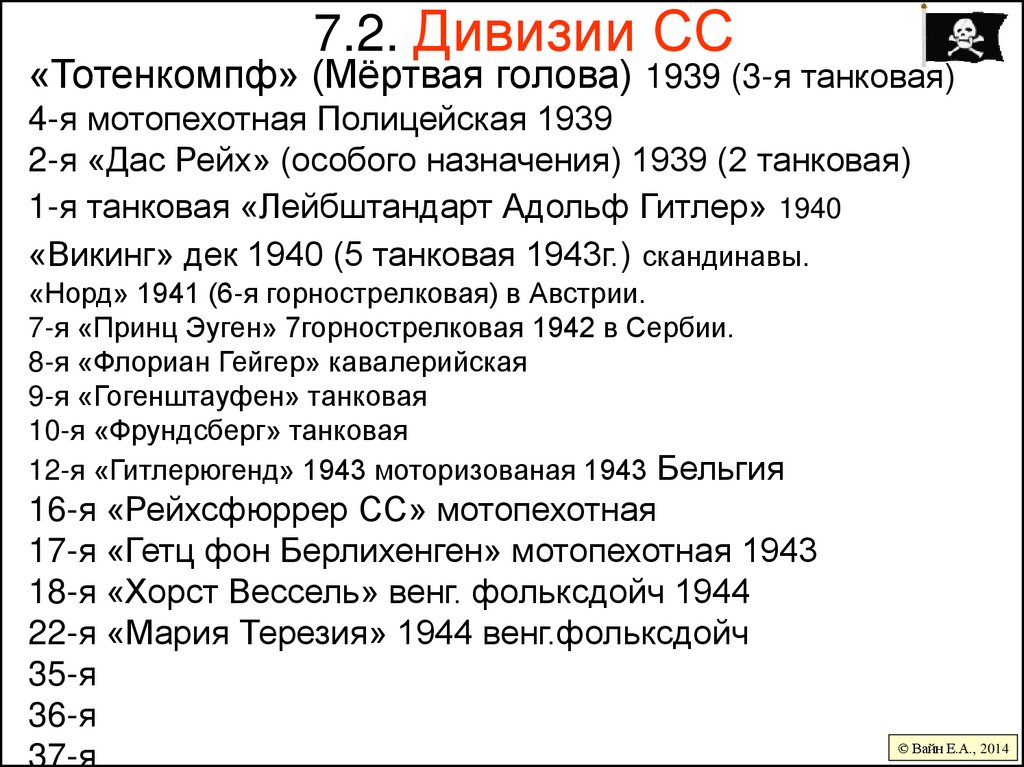 7.2. Дивизии СС

«Тотенкомпф» (Мёртвая голова) 1939 (3-я танковая)
4-я мотопехотная Полицейская 1939
2-я «Дас Рейх» (особого назначения) 1939 (2 танковая)
1-я танковая «Лейбштандарт Адольф Гитлер» 1940
«Викинг» дек 1940 (5 танковая 1943г.) скандинавы.
«Норд» 1941 (6-я горнострелковая) в Австрии.
7-я «Принц Эуген» 7горнострелковая 1942 в Сербии.
8-я «Флориан Гейгер» кавалерийская
9-я «Гогенштауфен» танковая
10-я «Фрундсберг» танковая
12-я «Гитлерюгенд» 1943 моторизованая 1943 Бельгия
16-я «Рейхсфюррер СС» мотопехотная
17-я «Гетц фон Берлихенген» мотопехотная 1943
18-я «Хорст Вессель» венг. фольксдойч 1944
22-я «Мария Терезия» 1944 венг.фольксдойч
35-я
36-я
37-я

© Вайн Е.А., 2014